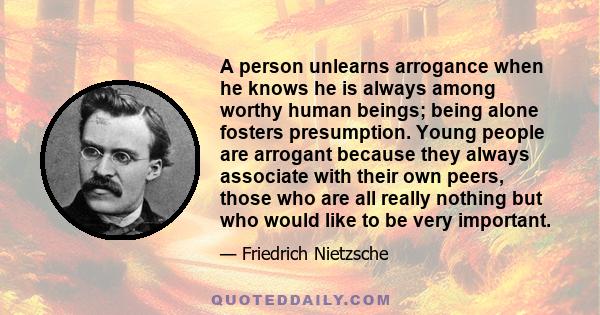 A person unlearns arrogance when he knows he is always among worthy human beings; being alone fosters presumption. Young people are arrogant because they always associate with their own peers, those who are all really nothing but who would like to be very important.

— Friedrich Nietzsche

QUOTEDDAILY.COM